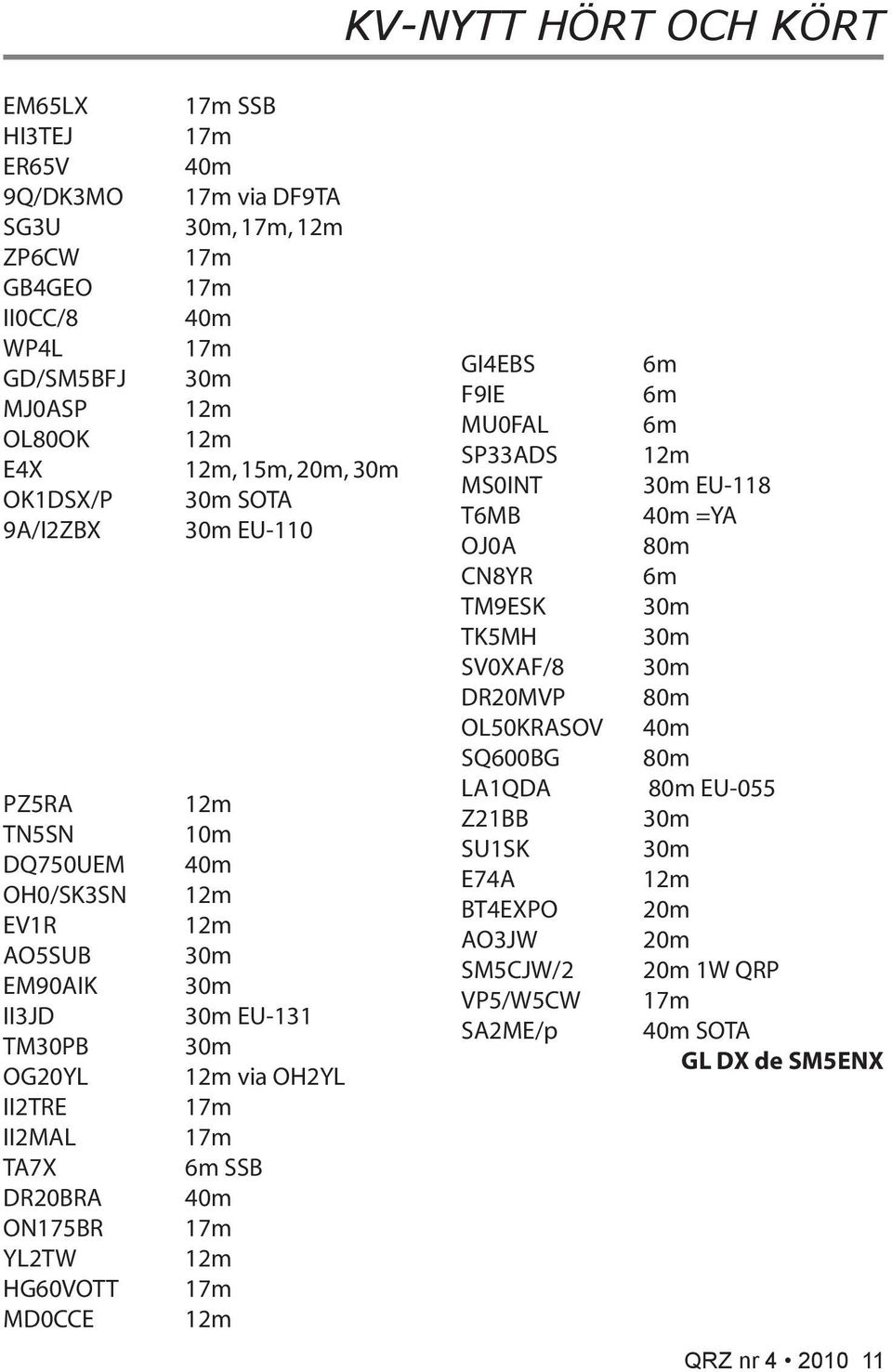 KV-NYTT HÖRT OCH KÖRT

EM65LX 17m SSB
HI3TEJ 17m
ER65V 40m
9Q/DK3MO 17m via DF9TA
SG3U 30m, 17m, 12m
ZP6CW 17m
GB4GEO 17m
II0CC/8 40m
WP4L 17m
GD/SM5BFJ 30m
MJ0ASP 12m
OL80OK 12m
E4X 12m, 15m, 20m, 30m
OK1DSX/P 30m SOTA
9A/I2ZBX 30m EU-110

PZ5RA 12m
TN5SN 10m
DQ750UEM 40m
OH0/SK3SN 12m
EV1R 12m
AO5SUB 30m
EM90AIK 30m
II3JD 30m EU-131
TM30PB 30m
OG20YL 12m via OH2YL
II2TRE 17m
II2MAL 17m
TA7X 6m SSB
DR20BRA 40m
ON175BR 17m
YL2TW 12m
HG60VOTT 17m
MD0CCE 12m

GI4EBS 6m
F9IE 6m
MU0FAL 6m
SP33ADS 12m
MS0INT 30m EU-118
T6MB 40m =YA
OJ0A 80m
CN8YR 6m
TM9ESK 30m
TK5MH 30m
SV0XAF/8 30m
DR20MVP 80m
OL50KRASOV 40m
SQ600BG 80m
LA1QDA 80m EU-055
Z21BB 30m
SU1SK 30m
E74A 12m
BT4EXPO 20m
AO3JW 20m
SM5CJW/2 20m 1W QRP
VP5/W5CW 17m
SA2ME/p 40m SOTA

GL DX de SM5ENX

QRZ nr 4 • 2010 11